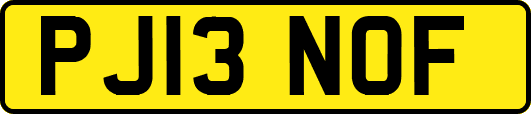 PJ13 NOF